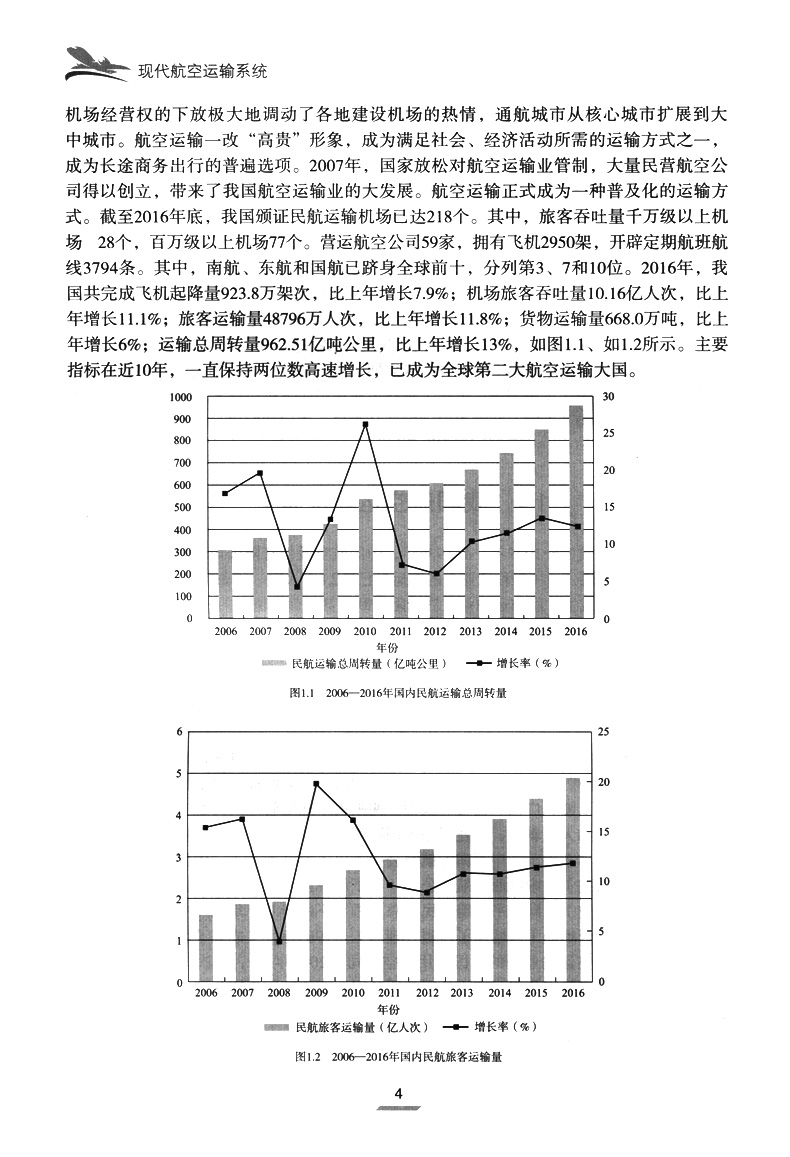 现代航空运输系统

机场经营权的下放极大地调动了各地建设机场的热情，通航城市从核心城市扩展到大中城市。航空运输一改“高贵”形象，成为满足社会、经济活动所需的运输方式之一，成为长途商务出行的普遍选项。2007年，国家放松对航空运输业管制，大量民营航空公司得以创立，带来了我国航空运输业的大发展。航空运输正式成为一种普及化的运输方式。截至2016年底，我国颁证民航运输机场已达218个。其中，旅客吞吐量千万级以上机场 28个，百万级以上机场77个。营运航空公司59家，拥有飞机2950架，开辟定期航班航线3794条。其中，南航、东航和国航已跻身全球前十，分列第3、7和10位。2016年，我国共完成飞机起降量923.8万架次，比上年增长7.9%；机场旅客吞吐量10.16亿人次，比上年增长11.1%；旅客运输量48796万人次，比上年增长11.8%；货物运输量668.0万吨，比上年增长6%；运输总周转量962.51亿吨公里，比上年增长13%，如图1.1、如1.2所示。主要指标在近10年，一直保持两位数高速增长，已成为全球第二大航空运输大国。

1000
900
800
700
600
500
400
300
200
100
0
30
25
20
15
10
5
0
2006 2007 2008 2009 2010 2011 2012 2013 2014 2015 2016
年份
民航运输总周转量（亿吨公里） 增长率（%）

图1.1 2006—2016年国内民航运输总周转量

6
5
4
3
2
1
0
25
20
15
10
5
0
2006 2007 2008 2009 2010 2011 2012 2013 2014 2015 2016
年份
民航旅客运输量（亿人次） 增长率（%）

图1.2 2006—2016年国内民航旅客运输量

4